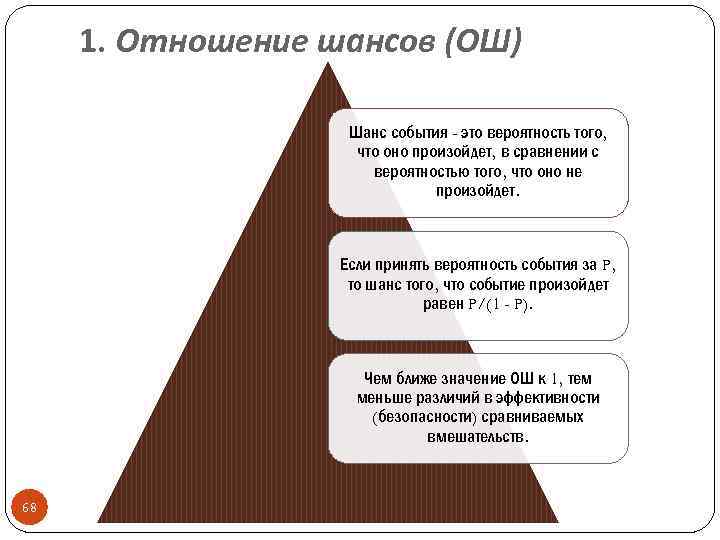 1. Отношение шансов (ОШ)

Шанс события - это вероятность того, что оно произойдет, в сравнении с вероятностью того, что оно не произойдет.

Если принять вероятность события за P, то шанс того, что событие произойдет равен P/(1 - P).

Чем ближе значение ОШ к 1, тем меньше различий в эффективности (безопасности) сравниваемых вмешательств.

68